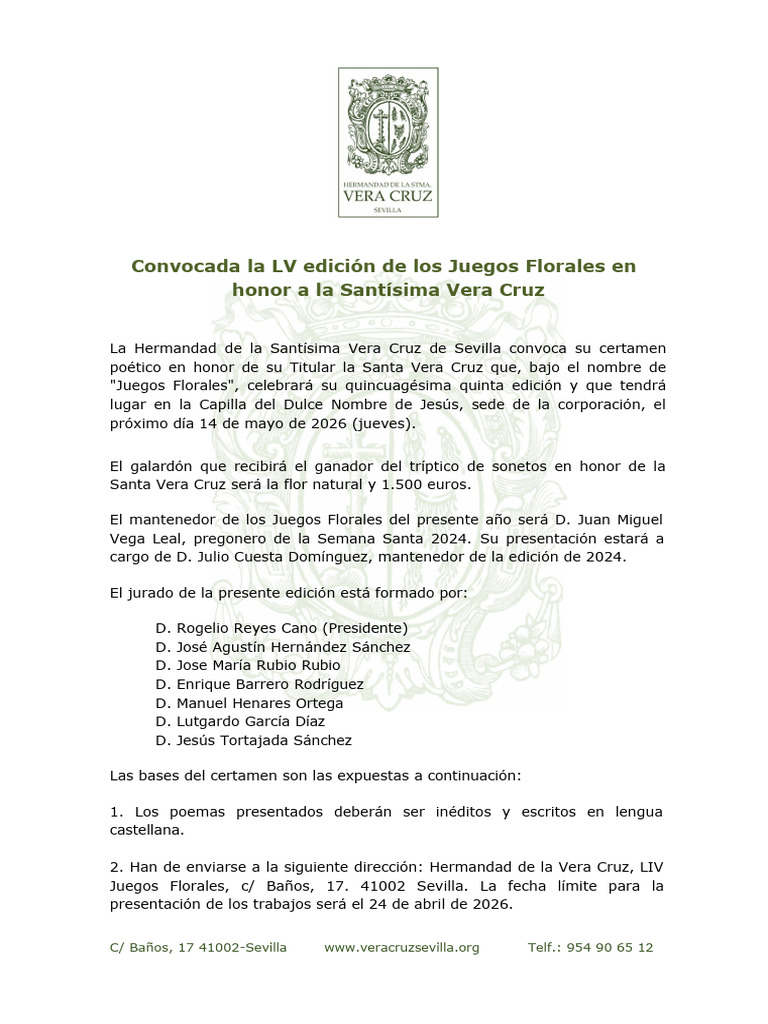 HERMANDAD DE LA STMA.
VERA CRUZ
SEVILLA

Convocada la LV edición de los Juegos Florales en honor a la Santísima Vera Cruz

La Hermandad de la Santísima Vera Cruz de Sevilla convoca su certamen poético en honor de su Titular la Santa Vera Cruz que, bajo el nombre de "Juegos Florales", celebrará su quincuagésima quinta edición y que tendrá lugar en la Capilla del Dulce Nombre de Jesús, sede de la corporación, el próximo día 14 de mayo de 2026 (jueves).

El galardón que recibirá el ganador del tríptico de sonetos en honor de la Santa Vera Cruz será la flor natural y 1.500 euros.

El mantenedor de los Juegos Florales del presente año será D. Juan Miguel Vega Leal, pregonero de la Semana Santa 2024. Su presentación estará a cargo de D. Julio Cuesta Domínguez, mantenedor de la edición de 2024.

El jurado de la presente edición está formado por:

D. Rogelio Reyes Cano (Presidente)
D. José Agustín Hernández Sánchez
D. Jose María Rubio Rubio
D. Enrique Barrero Rodríguez
D. Manuel Henares Ortega
D. Lutgardo García Díaz
D. Jesús Tortajada Sánchez

Las bases del certamen son las expuestas a continuación:

1. Los poemas presentados deberán ser inéditos y escritos en lengua castellana.

2. Han de enviarse a la siguiente dirección: Hermandad de la Vera Cruz, LIV Juegos Florales, c/ Baños, 17. 41002 Sevilla. La fecha límite para la presentación de los trabajos será el 24 de abril de 2026.

C/ Baños, 17 41002-Sevilla www.veracruzsevilla.org Telf.: 954 90 65 12